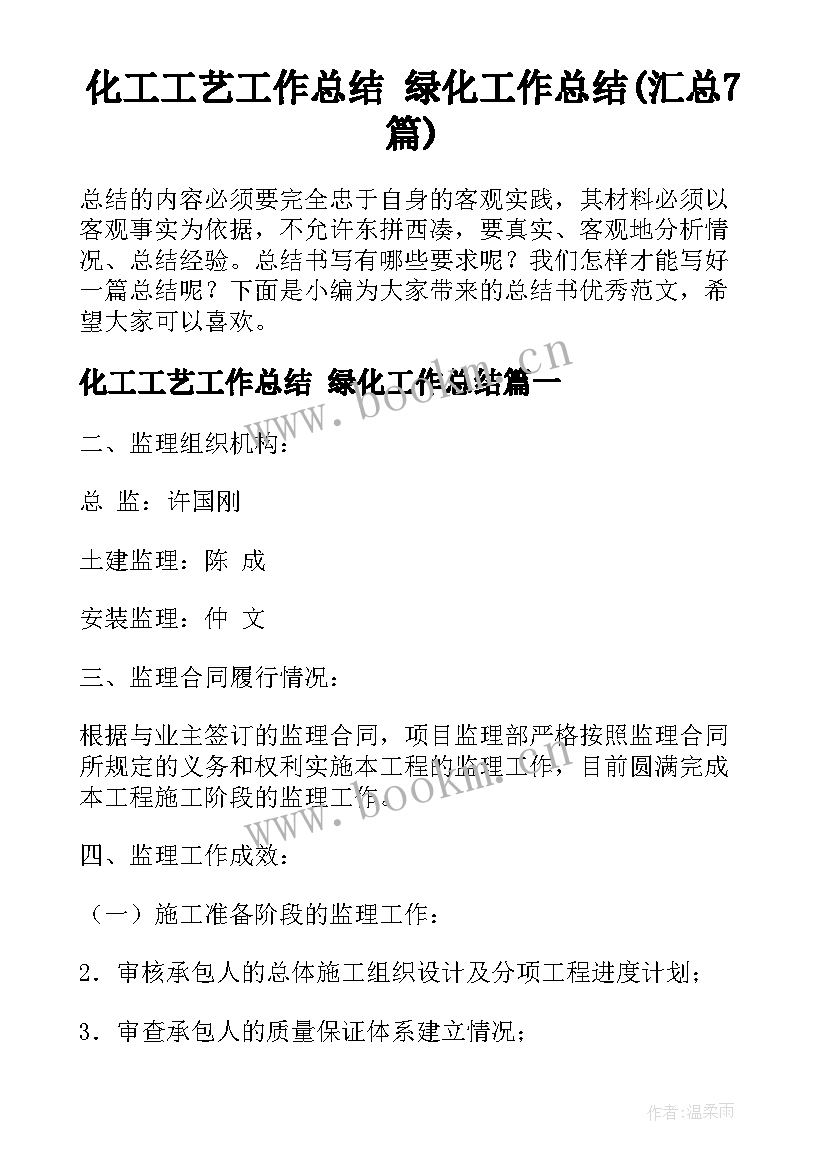 化工工艺工作总结 绿化工作总结(汇总7篇)

总结的内容必须要完全忠于自身的客观实践，其材料必须以客观事实为依据，不允许东拼西凑，要真实、客观地分析情况、总结经验。总结书写有哪些要求呢？我们怎样才能写好一篇总结呢？下面是小编为大家带来的总结书优秀范文，希望大家可以喜欢。

化工工艺工作总结 绿化工作总结篇一

www.bookm.cn

二、监理组织机构：

总 监：许国刚

土建监理：陈 成

安装监理：仲 文

三、监理合同履行情况：

根据与业主签订的监理合同，项目监理部严格按照监理合同所规定的义务和权利实施本工程的监理工作，目前圆满完成本工程施工阶段的监理工作。

www.bookm.cn

四、监理工作成效：

（一）施工准备阶段的监理工作：

2．审核承包人的总体施工组织设计及分项工程进度计划；

3．审查承包人的质量保证体系建立情况；

作者：温柔雨